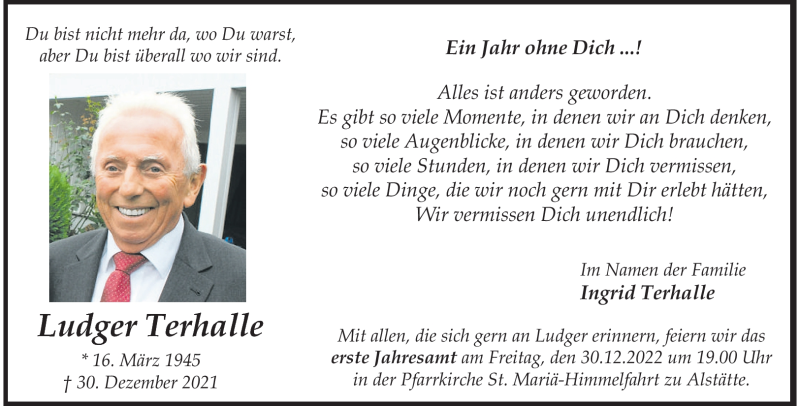 Du bist nicht mehr da, wo Du warst,
aber Du bist überall wo wir sind.

Ludger Terhalle

* 16. März 1945
† 30. Dezember 2021

Ein Jahr ohne Dich ...!

Alles ist anders geworden.
Es gibt so viele Momente, in denen wir an Dich denken,
so viele Augenblicke, in denen wir Dich brauchen,
so viele Stunden, in denen wir Dich vermissen,
so viele Dinge, die wir noch gern mit Dir erlebt hätten,
Wir vermissen Dich unendlich!

Im Namen der Familie
Ingrid Terhalle

Mit allen, die sich gern an Ludger erinnern, feiern wir das erste Jahresamt am Freitag, den 30.12.2022 um 19.00 Uhr in der Pfarrkirche St. Mariä-Himmelfahrt zu Alstätte.